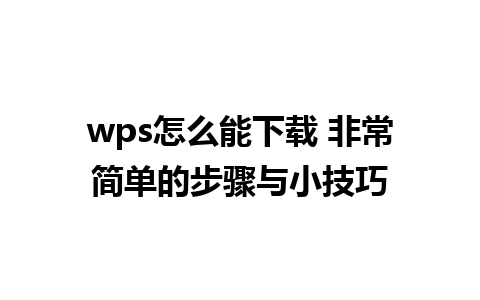 wps怎么能下载 非常简单的步骤与小技巧